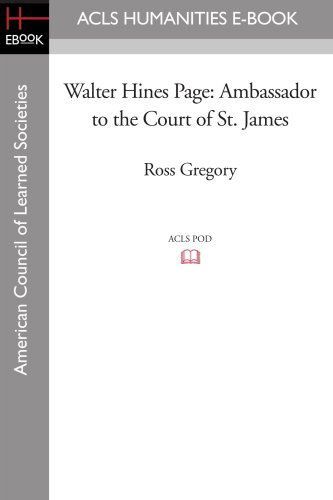 H
EBOOK

ACLS HUMANITIES E-BOOK

American Council of Learned Societies

Walter Hines Page: Ambassador to the Court of St. James

Ross Gregory

ACLS POD